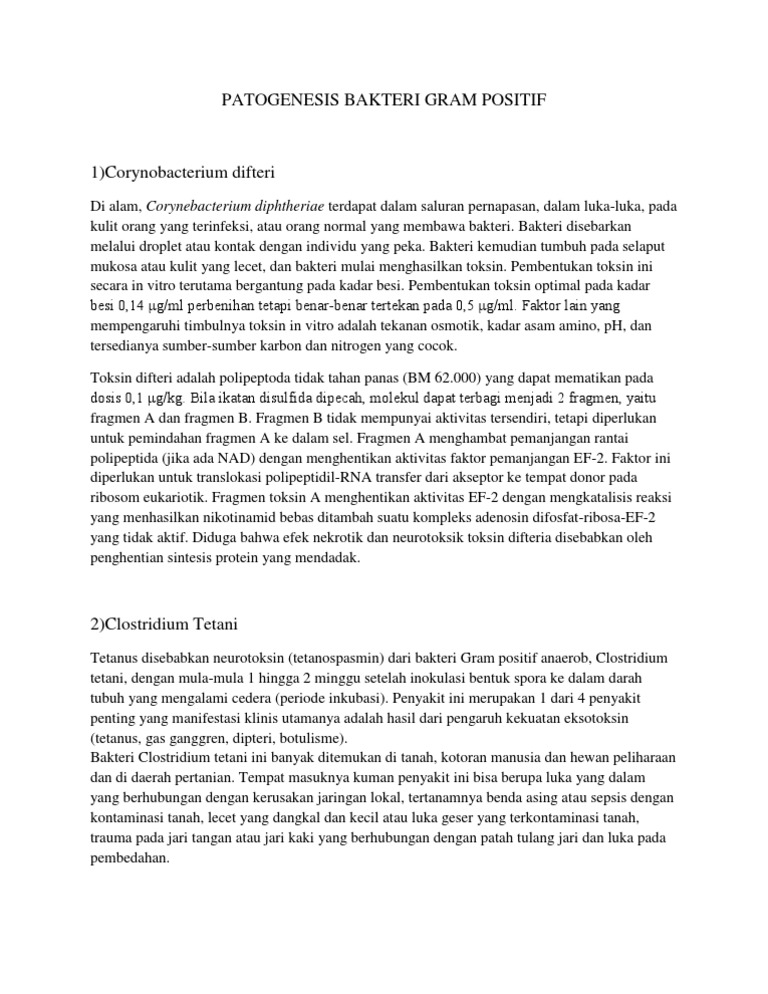 PATOGENESIS BAKTERI GRAM POSITIF

1)Corynobacterium difteri

Di alam, Corynebacterium diphtheriae terdapat dalam saluran pernapasan, dalam luka-luka, pada kulit orang yang terinfeksi, atau orang normal yang membawa bakteri. Bakteri disebarkan melalui droplet atau kontak dengan individu yang peka. Bakteri kemudian tumbuh pada selaput mukosa atau kulit yang lecet, dan bakteri mulai menghasilkan toksin. Pembentukan toksin ini secara in vitro terutama bergantung pada kadar besi. Pembentukan toksin optimal pada kadar besi 0,14 μg/ml perbenihan tetapi benar-benar tertekan pada 0,5 μg/ml. Faktor lain yang mempengaruhi timbulnya toksin in vitro adalah tekanan osmotik, kadar asam amino, pH, dan tersedianya sumber-sumber karbon dan nitrogen yang cocok.

Toksin difteri adalah polipeptoda tidak tahan panas (BM 62.000) yang dapat mematikan pada dosis 0,1 μg/kg. Bila ikatan disulfida dipecah, molekul dapat terbagi menjadi 2 fragmen, yaitu fragmen A dan fragmen B. Fragmen B tidak mempunyai aktivitas tersendiri, tetapi diperlukan untuk pemindahan fragmen A ke dalam sel. Fragmen A menghambat pemanjangan rantai polipeptida (jika ada NAD) dengan menghentikan aktivitas faktor pemanjangan EF-2. Faktor ini diperlukan untuk translokasi polipeptidil-RNA transfer dari akseptor ke tempat donor pada ribosom eukariotik. Fragmen toksin A menghentikan aktivitas EF-2 dengan mengkatalisis reaksi yang menhasilkan nikotinamid bebas ditambah suatu kompleks adenosin difosfat-ribosa-EF-2 yang tidak aktif. Diduga bahwa efek nekrotik dan neurotoksik toksin difteria disebabkan oleh penghentian sintesis protein yang mendadak.

2)Clostridium Tetani

Tetanus disebabkan neurotoksin (tetanospasmin) dari bakteri Gram positif anaerob, Clostridium tetani, dengan mula-mula 1 hingga 2 minggu setelah inokulasi bentuk spora ke dalam darah tubuh yang mengalami cedera (periode inkubasi). Penyakit ini merupakan 1 dari 4 penyakit penting yang manifestasi klinis utamanya adalah hasil dari pengaruh kekuatan eksotoksin (tetanus, gas ganggren, dipteri, botulisme).
Bakteri Clostridium tetani ini banyak ditemukan di tanah, kotoran manusia dan hewan peliharaan dan di daerah pertanian. Tempat masuknya kuman penyakit ini bisa berupa luka yang dalam yang berhubungan dengan kerusakan jaringan lokal, tertanamnya benda asing atau sepsis dengan kontaminasi tanah, lecet yang dangkal dan kecil atau luka geser yang terkontaminasi tanah, trauma pada jari tangan atau jari kaki yang berhubungan dengan patah tulang jari dan luka pada pembedahan.